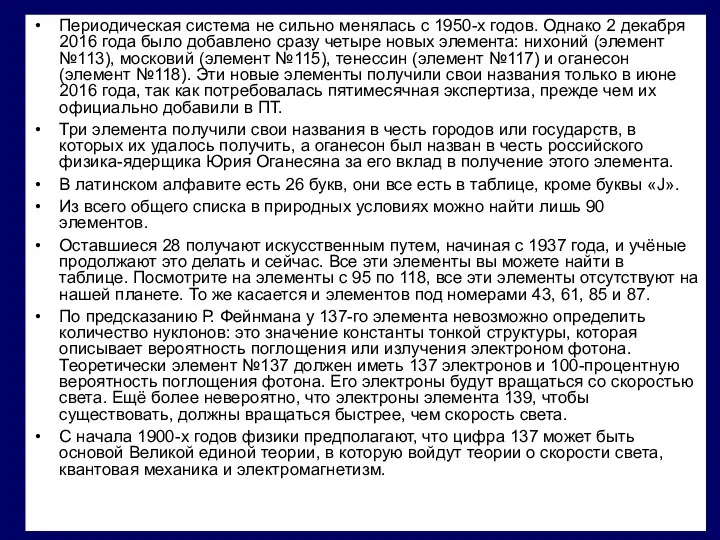 • Периодическая система не сильно менялась с 1950-х годов. Однако 2 декабря 2016 года было добавлено сразу четыре новых элемента: нихоний (элемент №113), московий (элемент №115), тенессин (элемент №117) и оганесон (элемент №118). Эти новые элементы получили свои названия только в июне 2016 года, так как потребовалась пятимесячная экспертиза, прежде чем их официально добавили в ПТ.

• Три элемента получили свои названия в честь городов или государств, в которых их удалось получить, а оганесон был назван в честь российского физика-ядерщика Юрия Оганесяна за его вклад в получение этого элемента.

• В латинском алфавите есть 26 букв, они все есть в таблице, кроме буквы «J».

• Из всего общего списка в природных условиях можно найти лишь 90 элементов.

• Оставшиеся 28 получают искусственным путем, начиная с 1937 года, и учёные продолжают это делать и сейчас. Все эти элементы вы можете найти в таблице. Посмотрите на элементы с 95 по 118, все эти элементы отсутствуют на нашей планете. То же касается и элементов под номерами 43, 61, 85 и 87.

• По предсказанию Р. Фейнмана у 137-го элемента невозможно определить количество нуклонов: это значение константы тонкой структуры, которая описывает вероятность поглощения или излучения электроном фотона. Теоретически элемент №137 должен иметь 137 электронов и 100-процентную вероятность поглощения фотона. Его электроны будут вращаться со скоростью света. Ещё более невероятно, что электроны элемента 139, чтобы существовать, должны вращаться быстрее, чем скорость света.

• С начала 1900-х годов физики предполагают, что цифра 137 может быть основой Великой единой теории, в которую войдут теории о скорости света, квантовая механика и электромагнетизм.